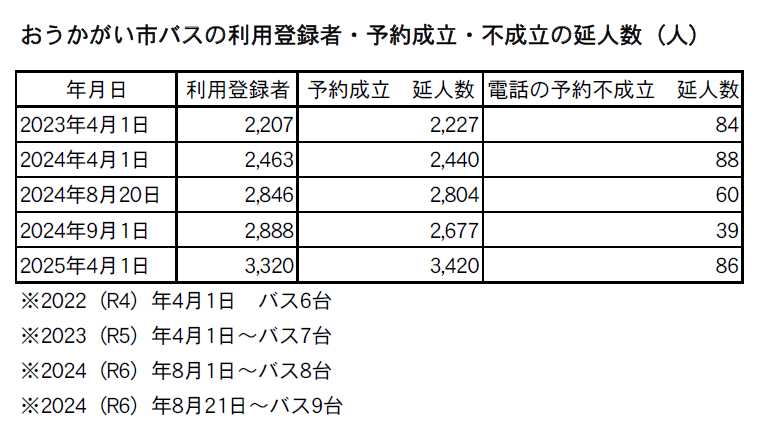 おうかがい市バスの利用登録者・予約成立・不成立の延人数（人）

| 年月日 | 利用登録者 | 予約成立　延人数 | 電話の予約不成立　延人数 |
|---|---|---|---|
| 2023年4月1日 | 2,207 | 2,227 | 84 |
| 2024年4月1日 | 2,463 | 2,440 | 88 |
| 2024年8月20日 | 2,846 | 2,804 | 60 |
| 2024年9月1日 | 2,888 | 2,677 | 39 |
| 2025年4月1日 | 3,320 | 3,420 | 86 |

※2022（R4）年4月1日　バス6台

※2023（R5）年4月1日～バス7台

※2024（R6）年8月1日～バス8台

※2024（R6）年8月21日～バス9台